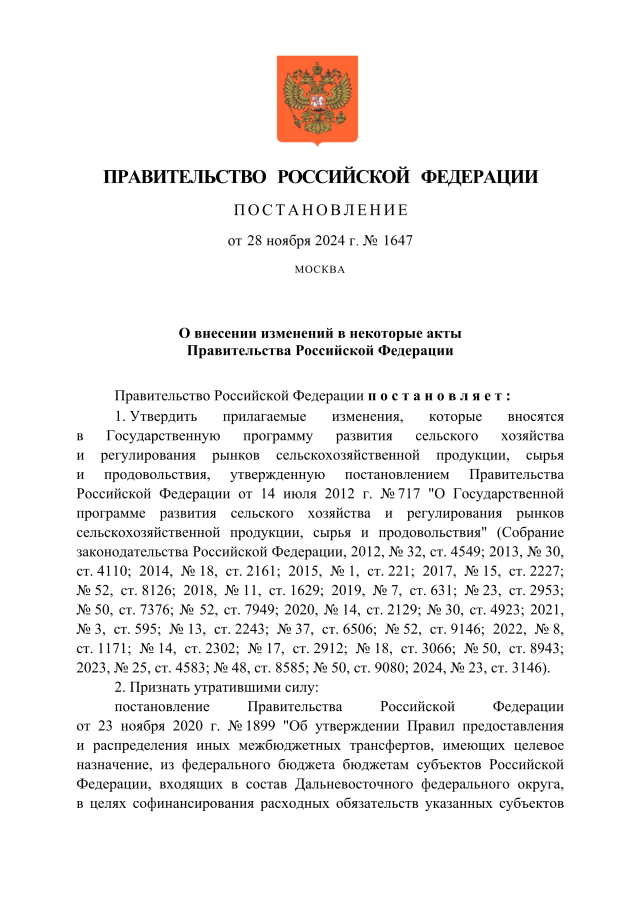 ПРАВИТЕЛЬСТВО РОССИЙСКОЙ ФЕДЕРАЦИИ

ПОСТАНОВЛЕНИЕ

от 28 ноября 2024 г. № 1647

МОСКВА

О внесении изменений в некоторые акты Правительства Российской Федерации

Правительство Российской Федерации постановляет:

1. Утвердить прилагаемые изменения, которые вносятся в Государственную программу развития сельского хозяйства и регулирования рынков сельскохозяйственной продукции, сырья и продовольствия, утвержденную постановлением Правительства Российской Федерации от 14 июля 2012 г. № 717 "О Государственной программе развития сельского хозяйства и регулирования рынков сельскохозяйственной продукции, сырья и продовольствия" (Собрание законодательства Российской Федерации, 2012, № 32, ст. 4549; 2013, № 30, ст. 4110; 2014, № 18, ст. 2161; 2015, № 1, ст. 221; 2017, № 15, ст. 2227; № 52, ст. 8126; 2018, № 11, ст. 1629; 2019, № 7, ст. 631; № 23, ст. 2953; № 50, ст. 7376; № 52, ст. 7949; 2020, № 14, ст. 2129; № 30, ст. 4923; 2021, № 3, ст. 595; № 13, ст. 2243; № 37, ст. 6506; № 52, ст. 9146; 2022, № 8, ст. 1171; № 14, ст. 2302; № 17, ст. 2912; № 18, ст. 3066; № 50, ст. 8943; 2023, № 25, ст. 4583; № 48, ст. 8585; № 50, ст. 9080; 2024, № 23, ст. 3146).

2. Признать утратившими силу:

постановление Правительства Российской Федерации от 23 ноября 2020 г. № 1899 "Об утверждении Правил предоставления и распределения иных межбюджетных трансфертов, имеющих целевое назначение, из федерального бюджета бюджетам субъектов Российской Федерации, входящих в состав Дальневосточного федерального округа, в целях софинансирования расходных обязательств указанных субъектов